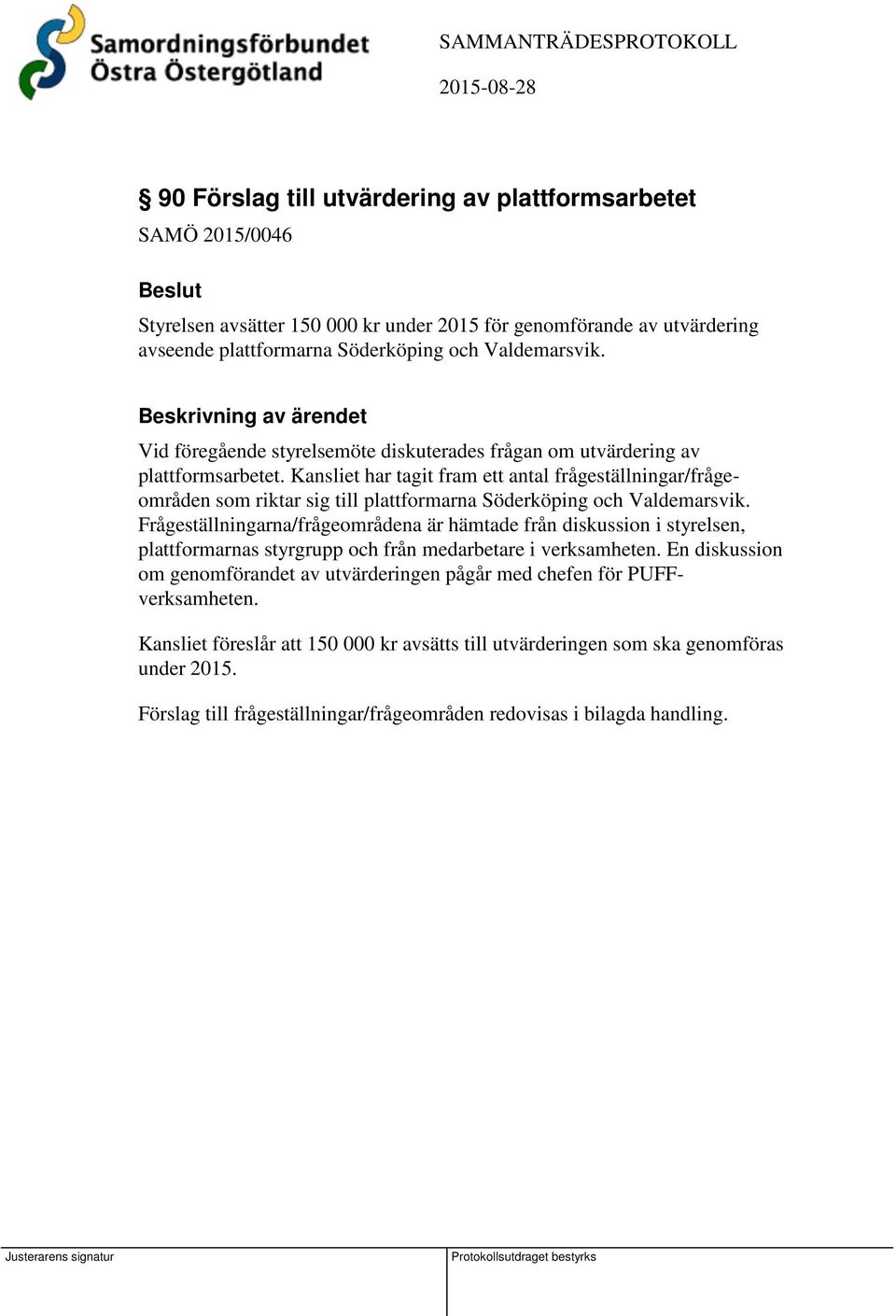 Samordningsförbundet Östra Östergötland

SAMMANTRÄDESPROTOKOLL

2015-08-28

§ 90 Förslag till utvärdering av plattformsarbetet

SAMÖ 2015/0046

Beslut

Styrelsen avsätter 150 000 kr under 2015 för genomförande av utvärdering avseende plattformarna Söderköping och Valdemarsvik.

Beskrivning av ärendet

Vid föregående styrelsemöte diskuterades frågan om utvärdering av plattformsarbetet. Kansliet har tagit fram ett antal frågeställningar/frågeområden som riktar sig till plattformarna Söderköping och Valdemarsvik. Frågeställningarna/frågeområdena är hämtade från diskussion i styrelsen, plattformarnas styrgrupp och från medarbetare i verksamheten. En diskussion om genomförandet av utvärderingen pågår med chefen för PUFF-verksamheten.

Kansliet föreslår att 150 000 kr avsätts till utvärderingen som ska genomföras under 2015.

Förslag till frågeställningar/frågeområden redovisas i bilagda handling.

Justerarens signatur

Protokollsutdraget bestyrks